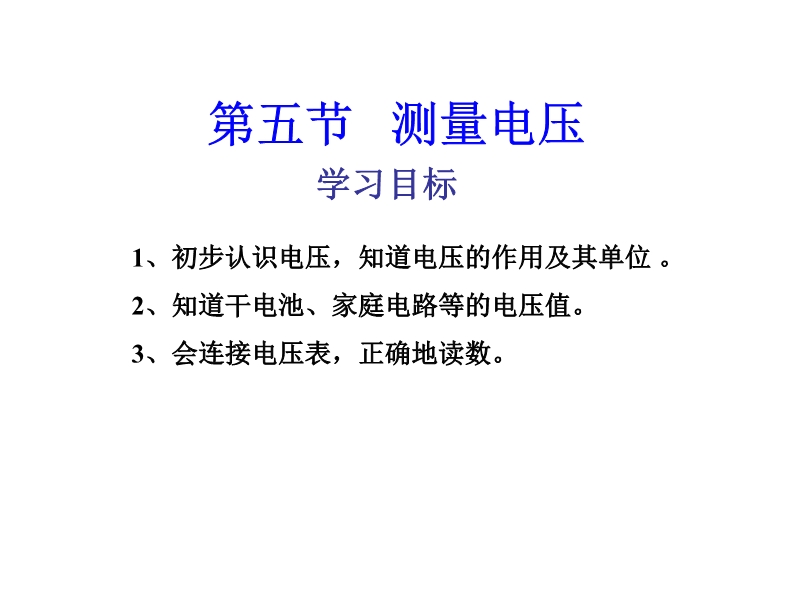 第五节 测量电压

学习目标

1、初步认识电压，知道电压的作用及其单位。

2、知道干电池、家庭电路等的电压值。

3、会连接电压表，正确地读数。